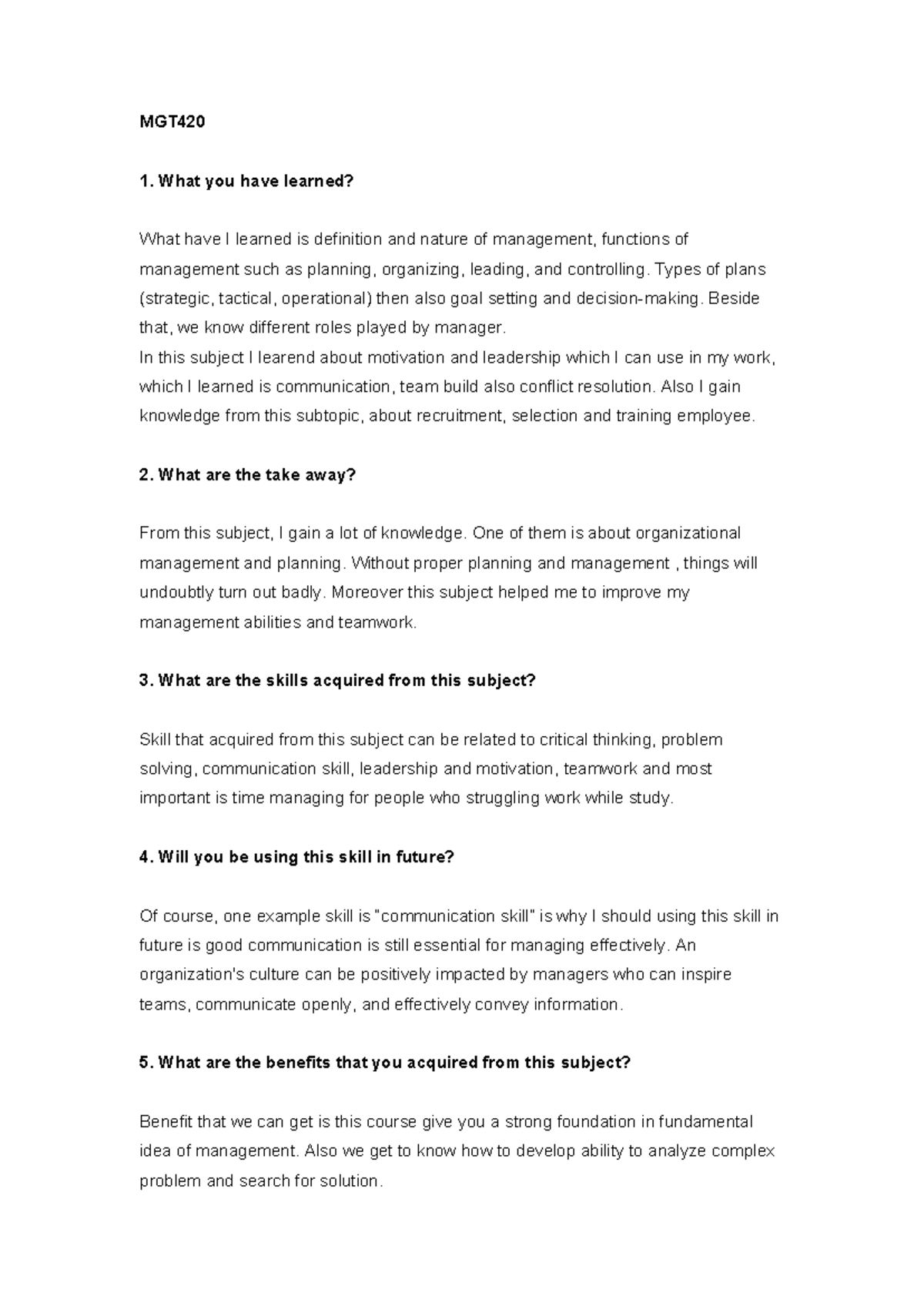 MGT420

1. What you have learned?

What have I learned is definition and nature of management, functions of management such as planning, organizing, leading, and controlling. Types of plans (strategic, tactical, operational) then also goal setting and decision-making. Beside that, we know different roles played by manager.
In this subject I learend about motivation and leadership which I can use in my work, which I learned is communication, team build also conflict resolution. Also I gain knowledge from this subtopic, about recruitment, selection and training employee.

2. What are the take away?

From this subject, I gain a lot of knowledge. One of them is about organizational management and planning. Without proper planning and management , things will undoubtly turn out badly. Moreover this subject helped me to improve my management abilities and teamwork.

3. What are the skills acquired from this subject?

Skill that acquired from this subject can be related to critical thinking, problem solving, communication skill, leadership and motivation, teamwork and most important is time managing for people who struggling work while study.

4. Will you be using this skill in future?

Of course, one example skill is "communication skill" is why I should using this skill in future is good communication is still essential for managing effectively. An organization's culture can be positively impacted by managers who can inspire teams, communicate openly, and effectively convey information.

5. What are the benefits that you acquired from this subject?

Benefit that we can get is this course give you a strong foundation in fundamental idea of management. Also we get to know how to develop ability to analyze complex problem and search for solution.